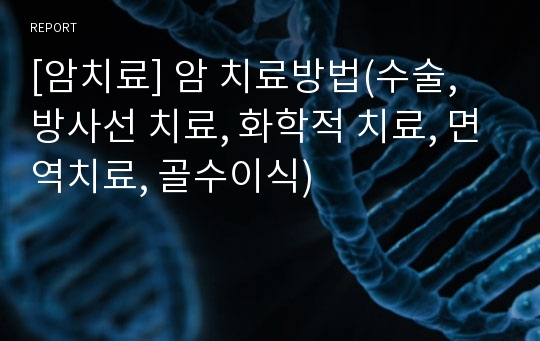 REPORT

[암치료] 암 치료방법(수술, 방사선 치료, 화학적 치료, 면역치료, 골수이식)